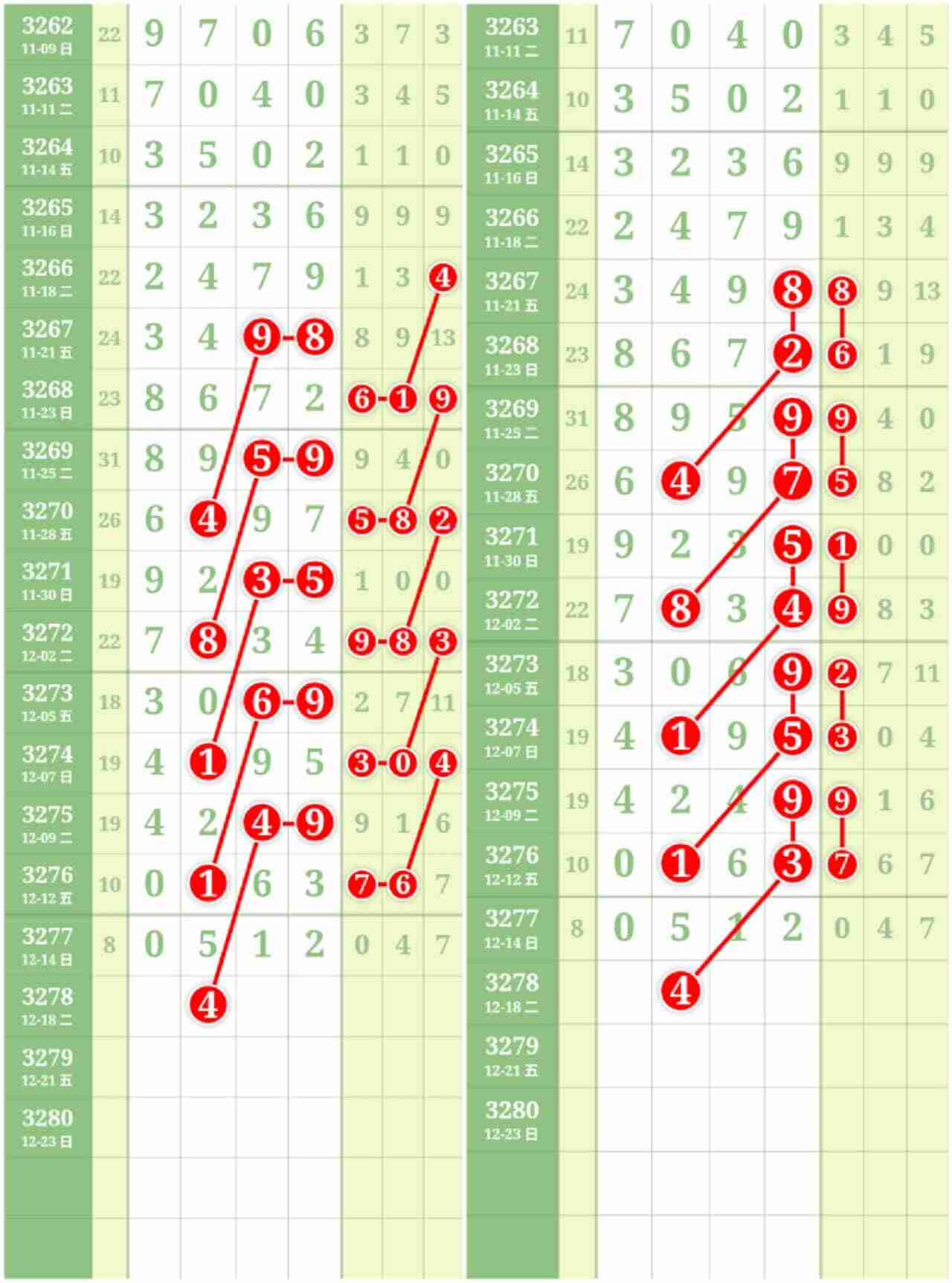 | | | | | | | | | |
|---|---|---|---|---|---|---|---|---|
| 3262 11-09 日 | 22 | 9 | 7 | 0 | 6 | 3 | 7 | 3 |
| 3263 11-11 二 | 11 | 7 | 0 | 4 | 0 | 3 | 4 | 5 |
| 3264 11-14 五 | 10 | 3 | 5 | 0 | 2 | 1 | 1 | 0 |
| 3265 11-16 日 | 14 | 3 | 2 | 3 | 6 | 9 | 9 | 9 |
| 3266 11-18 二 | 22 | 2 | 4 | 7 | 9 | 1 | 3 | 4 |
| 3267 11-21 五 | 24 | 3 | 4 | 9 | 8 | 8 | 9 | 13 |
| 3268 11-23 日 | 23 | 8 | 6 | 7 | 2 | 6 | 1 | 9 |
| 3269 11-25 二 | 31 | 8 | 9 | 5 | 9 | 9 | 4 | 0 |
| 3270 11-28 五 | 26 | 6 | 4 | 9 | 7 | 5 | 8 | 2 |
| 3271 11-30 日 | 19 | 9 | 2 | 3 | 5 | 1 | 0 | 0 |
| 3272 12-02 二 | 22 | 7 | 8 | 3 | 4 | 9 | 8 | 3 |
| 3273 12-05 五 | 18 | 3 | 0 | 6 | 9 | 2 | 7 | 11 |
| 3274 12-07 日 | 19 | 4 | 1 | 9 | 5 | 3 | 0 | 4 |
| 3275 12-09 二 | 19 | 4 | 2 | 4 | 9 | 9 | 1 | 6 |
| 3276 12-12 五 | 10 | 0 | 1 | 6 | 3 | 7 | 6 | 7 |
| 3277 12-14 日 | 8 | 0 | 5 | 1 | 2 | 0 | 4 | 7 |
| 3278 12-18 二 | | | 4 | | | | | |
| 3279 12-21 五 | | | | | | | | |
| 3280 12-23 日 | | | | | | | | |

| | | | | | | | | |
|---|---|---|---|---|---|---|---|---|
| 3263 11-11 二 | 11 | 7 | 0 | 4 | 0 | 3 | 4 | 5 |
| 3264 11-14 五 | 10 | 3 | 5 | 0 | 2 | 1 | 1 | 0 |
| 3265 11-16 日 | 14 | 3 | 2 | 3 | 6 | 9 | 9 | 9 |
| 3266 11-18 二 | 22 | 2 | 4 | 7 | 9 | 1 | 3 | 4 |
| 3267 11-21 五 | 24 | 3 | 4 | 9 | 8 | 8 | 9 | 13 |
| 3268 11-23 日 | 23 | 8 | 6 | 7 | 2 | 6 | 1 | 9 |
| 3269 11-25 二 | 31 | 8 | 9 | 5 | 9 | 9 | 4 | 0 |
| 3270 11-28 五 | 26 | 6 | 4 | 9 | 7 | 5 | 8 | 2 |
| 3271 11-30 日 | 19 | 9 | 2 | 3 | 5 | 1 | 0 | 0 |
| 3272 12-02 二 | 22 | 7 | 8 | 3 | 4 | 9 | 8 | 3 |
| 3273 12-05 五 | 18 | 3 | 0 | 6 | 9 | 2 | 7 | 11 |
| 3274 12-07 日 | 19 | 4 | 1 | 9 | 5 | 3 | 0 | 4 |
| 3275 12-09 二 | 19 | 4 | 2 | 4 | 9 | 9 | 1 | 6 |
| 3276 12-12 五 | 10 | 0 | 1 | 6 | 3 | 7 | 6 | 7 |
| 3277 12-14 日 | 8 | 0 | 5 | 1 | 2 | 0 | 4 | 7 |
| 3278 12-18 二 | | | 4 | | | | | |
| 3279 12-21 五 | | | | | | | | |
| 3280 12-23 日 | | | | | | | | |